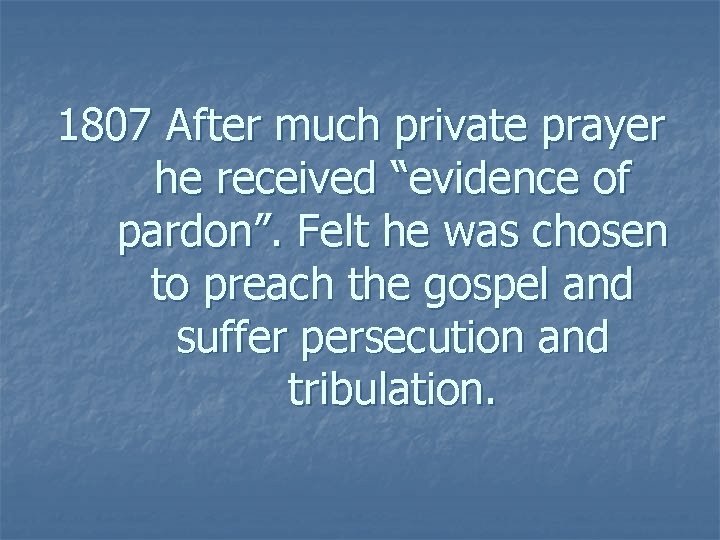 1807 After much private prayer he received “evidence of pardon”. Felt he was chosen to preach the gospel and suffer persecution and tribulation.